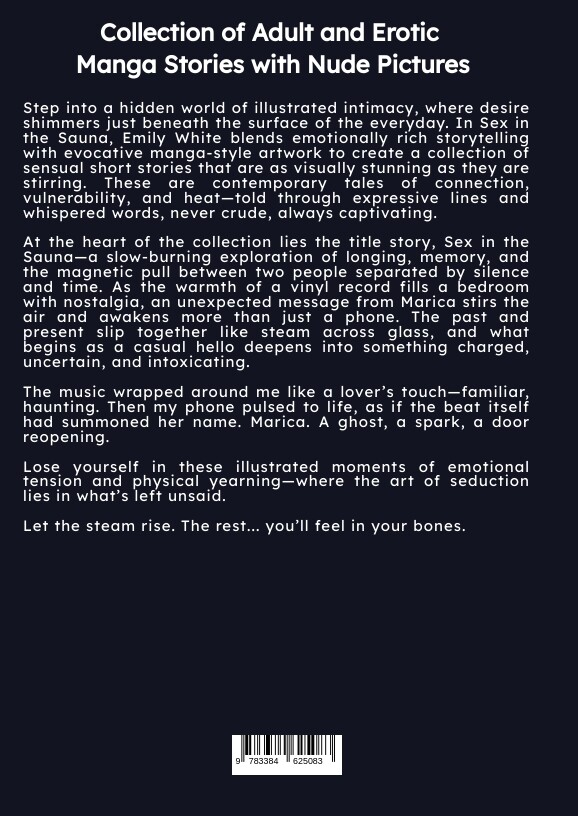 Collection of Adult and Erotic Manga Stories with Nude Pictures

Step into a hidden world of illustrated intimacy, where desire shimmers just beneath the surface of the everyday. In Sex in the Sauna, Emily White blends emotionally rich storytelling with evocative manga-style artwork to create a collection of sensual short stories that are as visually stunning as they are stirring. These are contemporary tales of connection, vulnerability, and heat—told through expressive lines and whispered words, never crude, always captivating.

At the heart of the collection lies the title story, Sex in the Sauna—a slow-burning exploration of longing, memory, and the magnetic pull between two people separated by silence and time. As the warmth of a vinyl record fills a bedroom with nostalgia, an unexpected message from Marica stirs the air and awakens more than just a phone. The past and present slip together like steam across glass, and what begins as a casual hello deepens into something charged, uncertain, and intoxicating.

The music wrapped around me like a lover's touch—familiar, haunting. Then my phone pulsed to life, as if the beat itself had summoned her name. Marica. A ghost, a spark, a door reopening.

Lose yourself in these illustrated moments of emotional tension and physical yearning—where the art of seduction lies in what's left unsaid.

Let the steam rise. The rest... you'll feel in your bones.

9 783384 625083